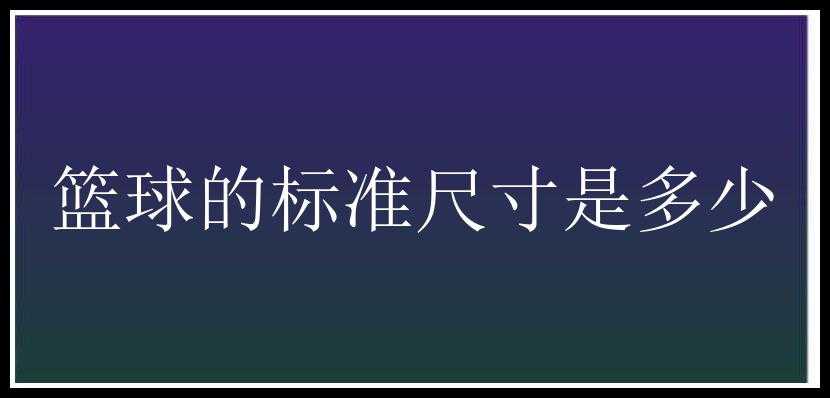 篮球的标准尺寸是多少